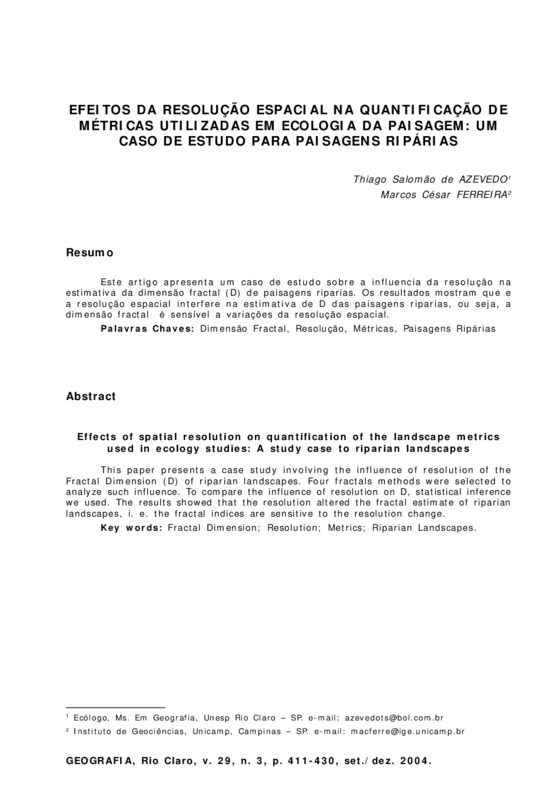 EFEITOS DA RESOLUÇÃO ESPACIAL NA QUANTIFICAÇÃO DE MÉTRICAS UTILIZADAS EM ECOLOGIA DA PAISAGEM: UM CASO DE ESTUDO PARA PAISAGENS RIPÁRIAS

Thiago Salomão de AZEVEDO$^1$
Marcos César FERREIRA$^2$

Resumo

Este artigo apresenta um caso de estudo sobre a influencia da resolução na estimativa da dimensão fractal (D) de paisagens riparias. Os resultados mostram que e a resolução espacial interfere na estimativa de D das paisagens riparias, ou seja, a dimensão fractal é sensível a variações da resolução espacial.

Palavras Chaves: Dimensão Fractal, Resolução, Métricas, Paisagens Ripárias

Abstract

Effects of spatial resolution on quantification of the landscape metrics used in ecology studies: A study case to riparian landscapes

This paper presents a case study involving the influence of resolution of the Fractal Dimension (D) of riparian landscapes. Four fractals methods were selected to analyze such influence. To compare the influence of resolution on D, statistical inference we used. The results showed that the resolution altered the fractal estimate of riparian landscapes, i. e. the fractal indices are sensitive to the resolution change.

Key words: Fractal Dimension; Resolution; Metrics; Riparian Landscapes.

$^1$ Ecólogo, Ms. Em Geografia, Unesp Rio Claro – SP. e-mail: azevedots@bol.com.br
$^2$ Instituto de Geociências, Unicamp, Campinas – SP. e-mail: macferre@ige.unicamp.br

GEOGRAFIA, Rio Claro, v. 29, n. 3, p. 411-430, set./dez. 2004.